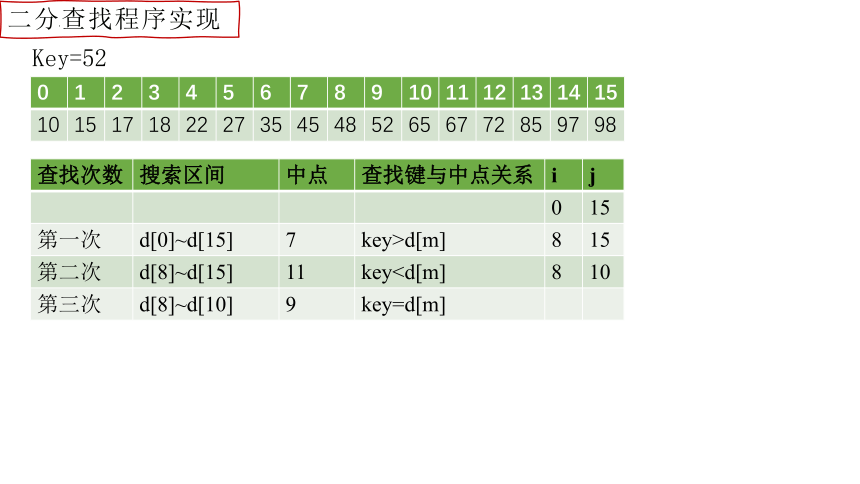 二分查找程序实现

Key=52

| 0 | 1 | 2 | 3 | 4 | 5 | 6 | 7 | 8 | 9 | 10 | 11 | 12 | 13 | 14 | 15 |
|---|---|---|---|---|---|---|---|---|---|---|---|---|---|---|---|
| 10 | 15 | 17 | 18 | 22 | 27 | 35 | 45 | 48 | 52 | 65 | 67 | 72 | 85 | 97 | 98 |

| 查找次数 | 搜索区间 | 中点 | 查找键与中点关系 | i | j |
|---|---|---|---|---|---|
| | | | | 0 | 15 |
| 第一次 | d[0]~d[15] | 7 | key>d[m] | 8 | 15 |
| 第二次 | d[8]~d[15] | 11 | key<d[m] | 8 | 10 |
| 第三次 | d[8]~d[10] | 9 | key=d[m] | | |